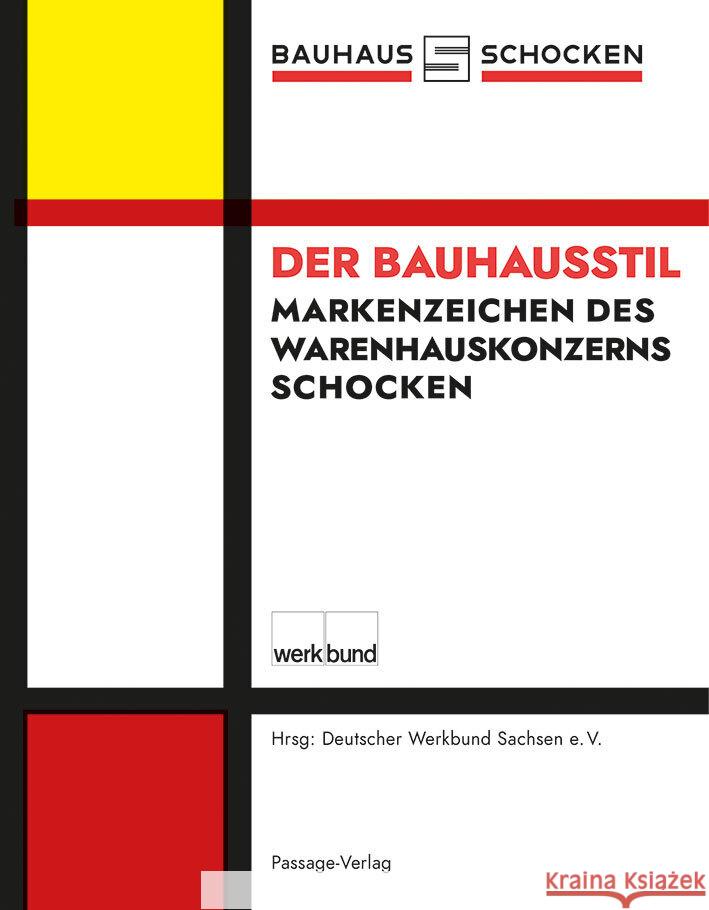 BAUHAUS SCHOCKEN

DER BAUHAUSSTIL
MARKENZEICHEN DES WARENHAUSKONZERNS SCHOCKEN

werk bund

Hrsg: Deutscher Werkbund Sachsen e. V.

Passage-Verlag